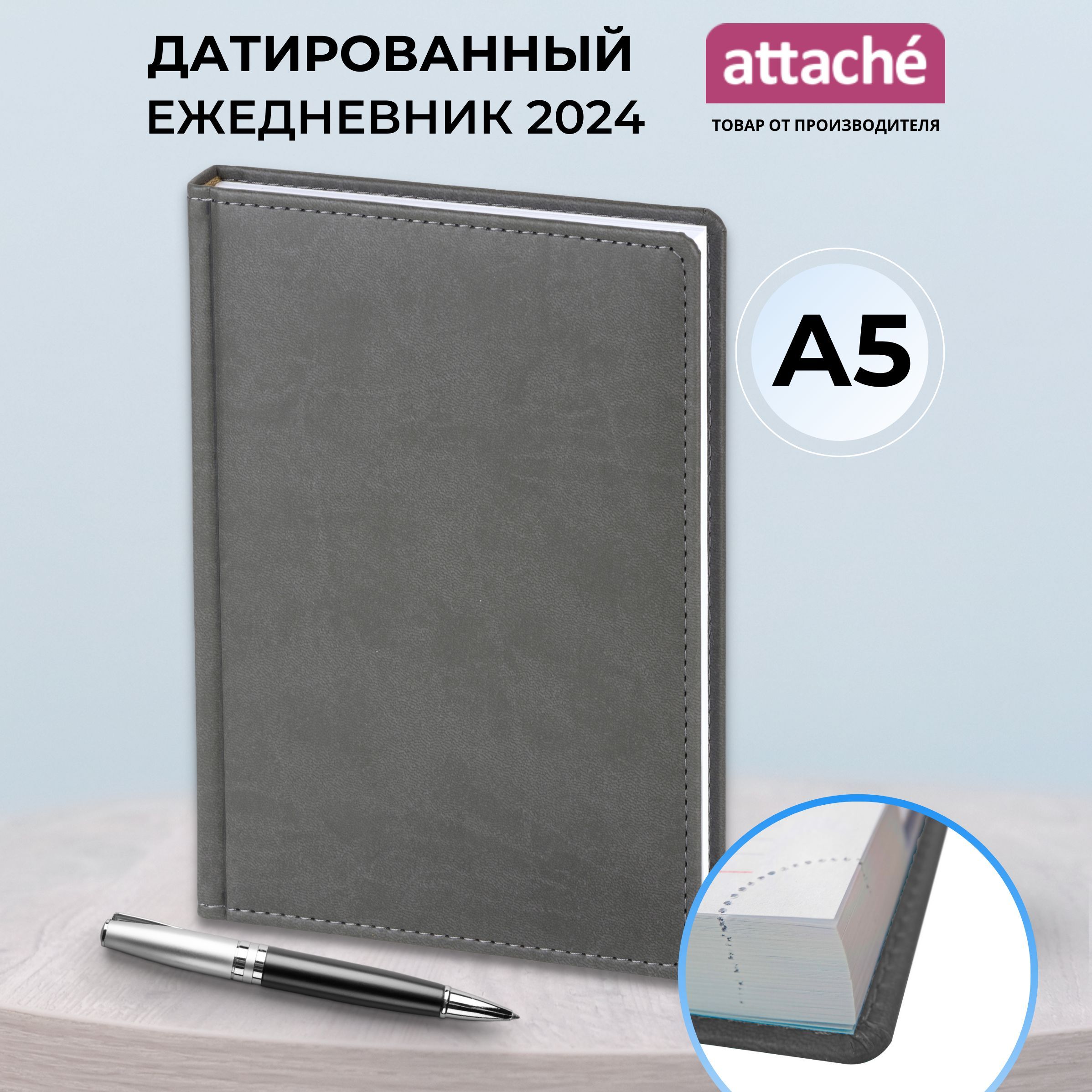 ДАТИРОВАННЫЙ ЕЖЕДНЕВНИК 2024

attaché

ТОВАР ОТ ПРОИЗВОДИТЕЛЯ

A5